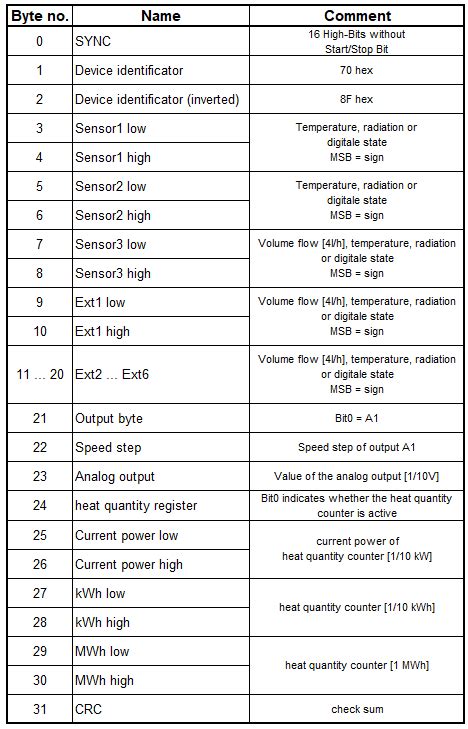 | Byte no. | Name | Comment |
|---|---|---|
| 0 | SYNC | 16 High-Bits without Start/Stop Bit |
| 1 | Device identificator | 70 hex |
| 2 | Device identificator (inverted) | 8F hex |
| 3 | Sensor1 low | Temperature, radiation or digitale state MSB = sign |
| 4 | Sensor1 high | |
| 5 | Sensor2 low | Temperature, radiation or digitale state MSB = sign |
| 6 | Sensor2 high | |
| 7 | Sensor3 low | Volume flow [4l/h], temperature, radiation or digitale state MSB = sign |
| 8 | Sensor3 high | |
| 9 | Ext1 low | Volume flow [4l/h], temperature, radiation or digitale state MSB = sign |
| 10 | Ext1 high | |
| 11 … 20 | Ext2 … Ext6 | Volume flow [4l/h], temperature, radiation or digitale state MSB = sign |
| 21 | Output byte | Bit0 = A1 |
| 22 | Speed step | Speed step of output A1 |
| 23 | Analog output | Value of the analog output [1/10V] |
| 24 | heat quantity register | Bit0 indicates whether the heat quantity counter is active |
| 25 | Current power low | current power of heat quantity counter [1/10 kW] |
| 26 | Current power high | |
| 27 | kWh low | heat quantity counter [1/10 kWh] |
| 28 | kWh high | |
| 29 | MWh low | heat quantity counter [1 MWh] |
| 30 | MWh high | |
| 31 | CRC | check sum |